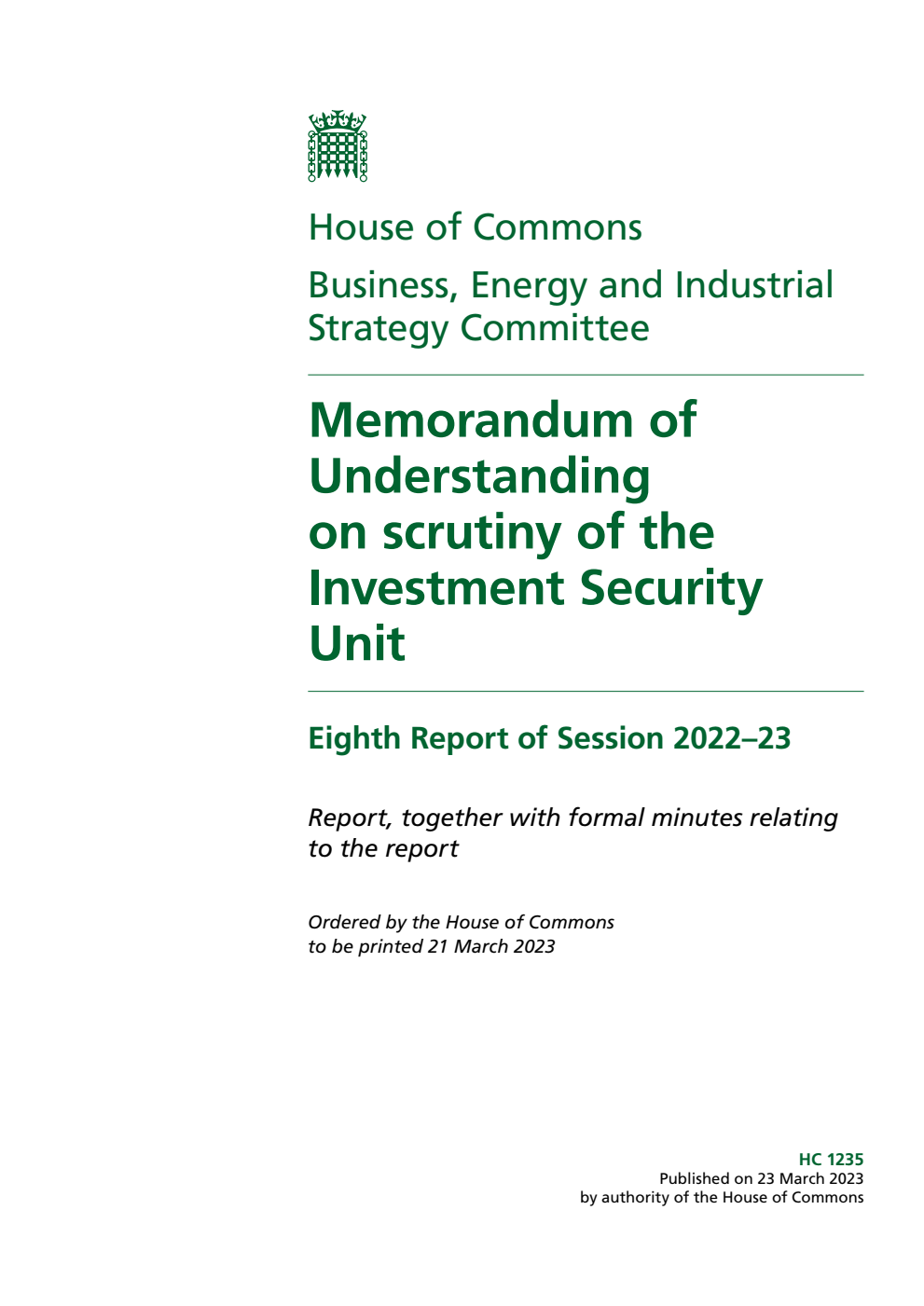 House of Commons

Business, Energy and Industrial Strategy Committee

Memorandum of Understanding on scrutiny of the Investment Security Unit

Eighth Report of Session 2022–23

Report, together with formal minutes relating to the report

Ordered by the House of Commons to be printed 21 March 2023

HC 1235
Published on 23 March 2023
by authority of the House of Commons